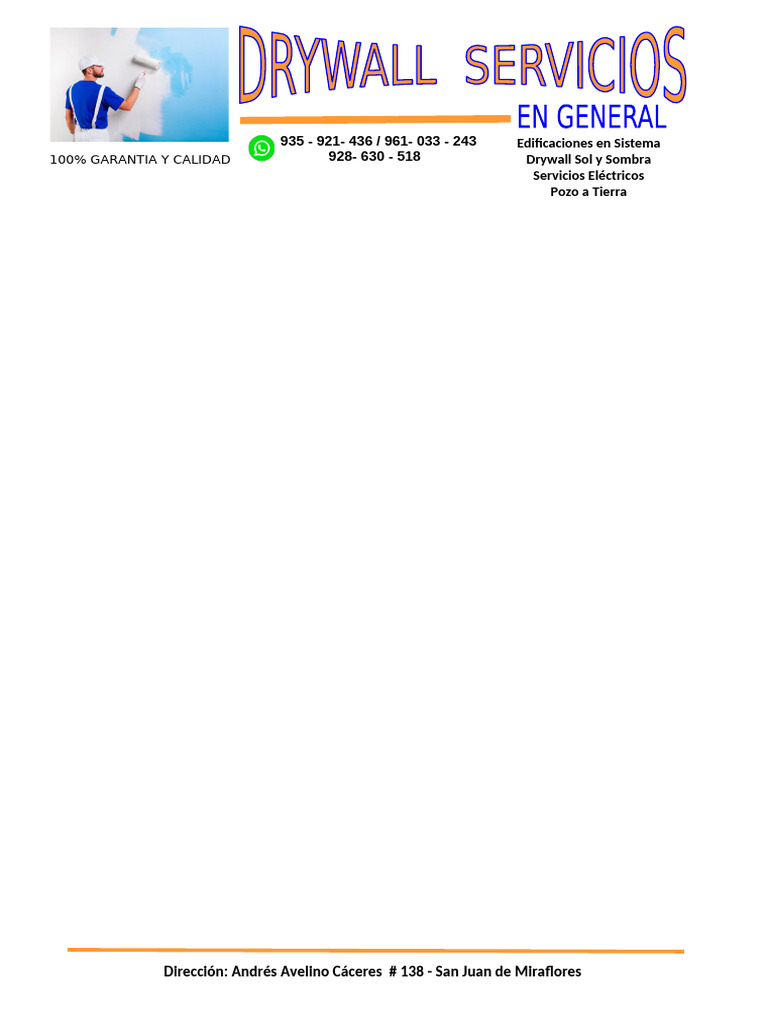 DRYWALL SERVICIOS
EN GENERAL

100% GARANTIA Y CALIDAD

935 - 921- 436 / 961- 033 - 243
928- 630 - 518

Edificaciones en Sistema
Drywall Sol y Sombra
Servicios Eléctricos
Pozo a Tierra

Dirección: Andrés Avelino Cáceres # 138 - San Juan de Miraflores